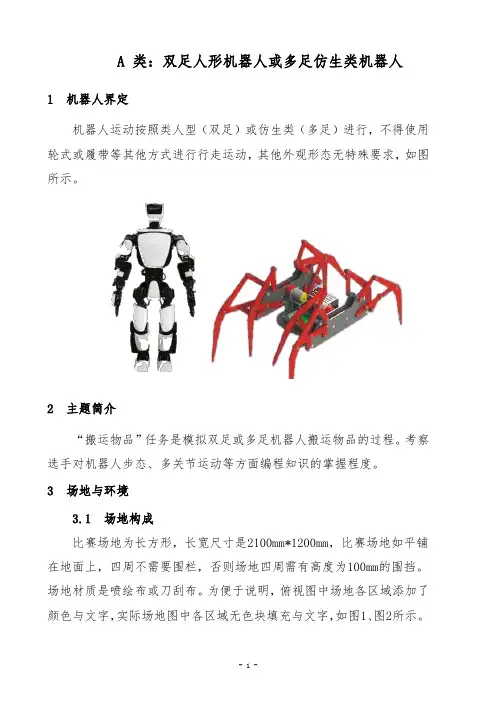 A 类：双足人形机器人或多足仿生类机器人

1 机器人界定

机器人运动按照类人型（双足）或仿生类（多足）进行，不得使用轮式或履带等其他方式进行行走运动，其他外观形态无特殊要求，如图所示。

2 主题简介

“搬运物品”任务是模拟双足或多足机器人搬运物品的过程。考察选手对机器人步态、多关节运动等方面编程知识的掌握程度。

3 场地与环境

3.1 场地构成

比赛场地为长方形，长宽尺寸是2100mm*1200mm，比赛场地如平铺在地面上，四周不需要围栏，否则场地四周需有高度为100mm的围挡。场地材质是喷绘布或刀刮布。为便于说明，俯视图中场地各区域添加了颜色与文字，实际场地图中各区域无色块填充与文字，如图1、图2所示。

- 1 -